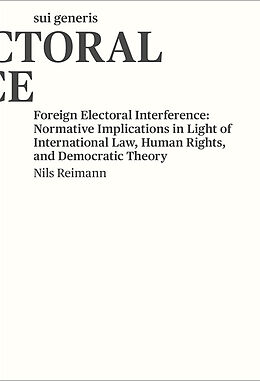 sui generis

CTORAL
CE

Foreign Electoral Interference: Normative Implications in Light of International Law, Human Rights, and Democratic Theory

Nils Reimann